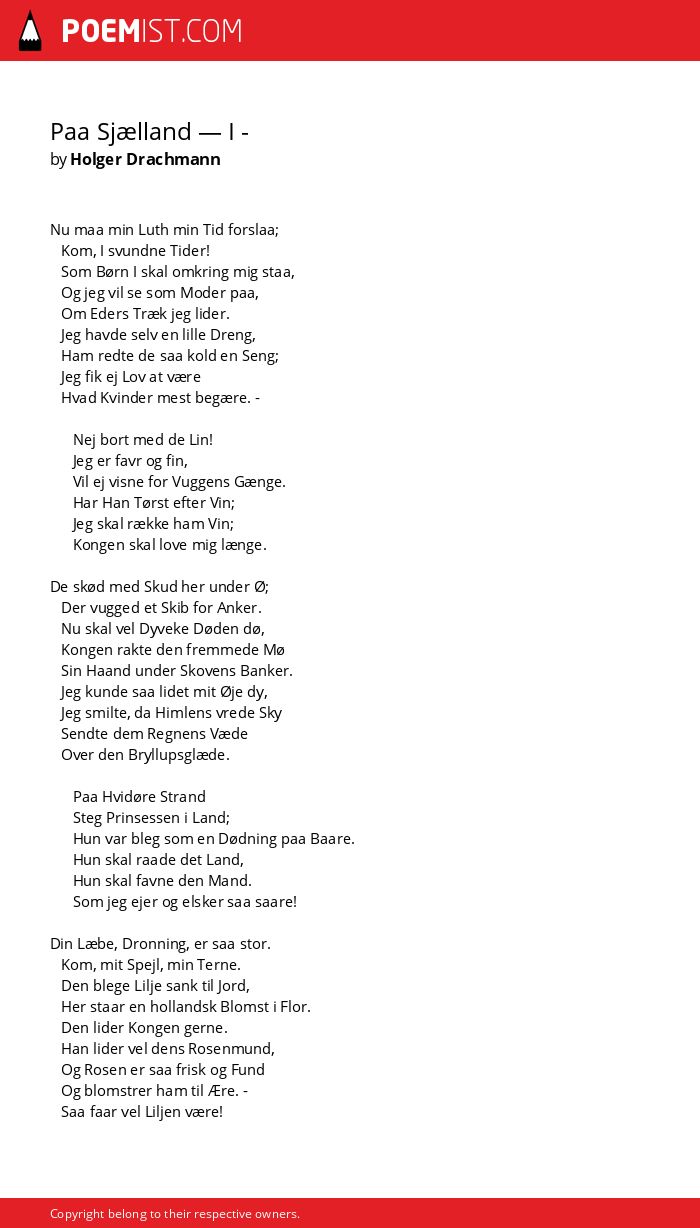 POEMIST.COM

Paa Sjælland — I -
by Holger Drachmann

Nu maa min Luth min Tid forslaa;
Kom, I svundne Tider!
Som Børn I skal omkring mig staa,
Og jeg vil se som Moder paa,
Om Eders Træk jeg lider.
Jeg havde selv en lille Dreng,
Ham redte de saa kold en Seng;
Jeg fik ej Lov at være
Hvad Kvinder mest begære. -

Nej bort med de Lin!
Jeg er favr og fin,
Vil ej visne for Vuggens Gænge.
Har Han Tørst efter Vin;
Jeg skal række ham Vin;
Kongen skal love mig længe.

De skød med Skud her under Ø;
Der vugged et Skib for Anker.
Nu skal vel Dyveke Døden dø,
Kongen rakte den fremmede Mø
Sin Haand under Skovens Banker.
Jeg kunde saa lidet mit Øje dy,
Jeg smilte, da Himlens vrede Sky
Sendte dem Regnens Væde
Over den Bryllupsglæde.

Paa Hvidøre Strand
Steg Prinsessen i Land;
Hun var bleg som en Dødning paa Baare.
Hun skal raade det Land,
Hun skal favne den Mand.
Som jeg ejer og elsker saa saare!

Din Læbe, Dronning, er saa stor.
Kom, mit Spejl, min Terne.
Den blege Lilje sank til Jord,
Her staar en hollandsk Blomst i Flor.
Den lider Kongen gerne.
Han lider vel dens Rosenmund,
Og Rosen er saa frisk og Fund
Og blomstrer ham til Ære. -
Saa faar vel Liljen være!

Copyright belong to their respective owners.